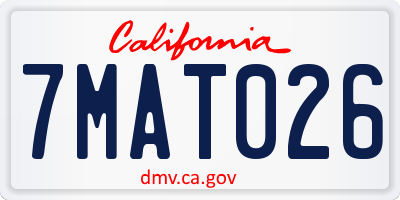 California

7MAT026

dmv.ca.gov